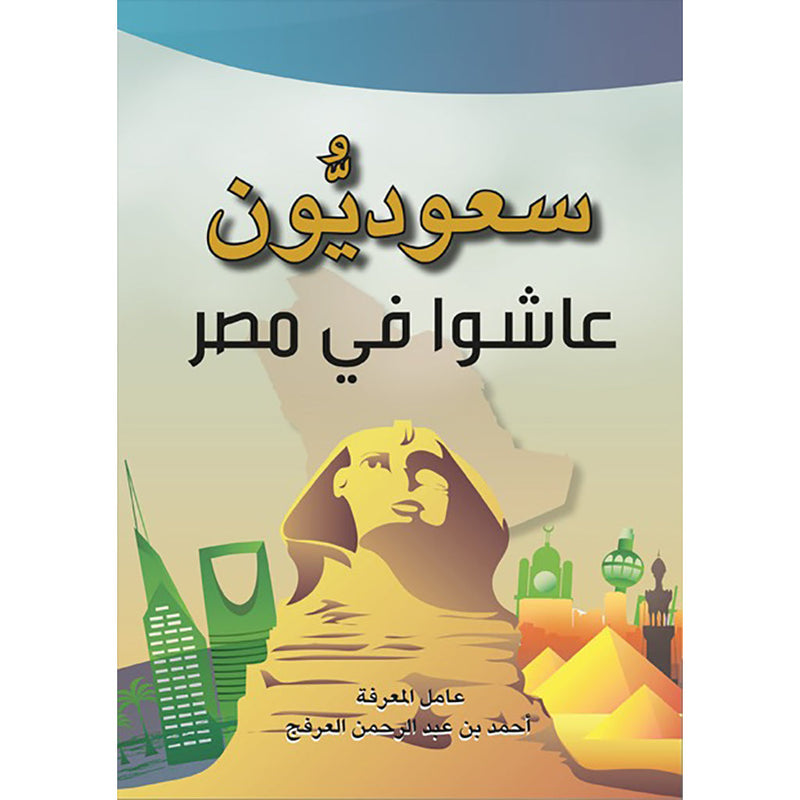 سعوديُّون
عاشوا في مصر

عامل المعرفة
أحمد بن عبد الرحمن العرفج